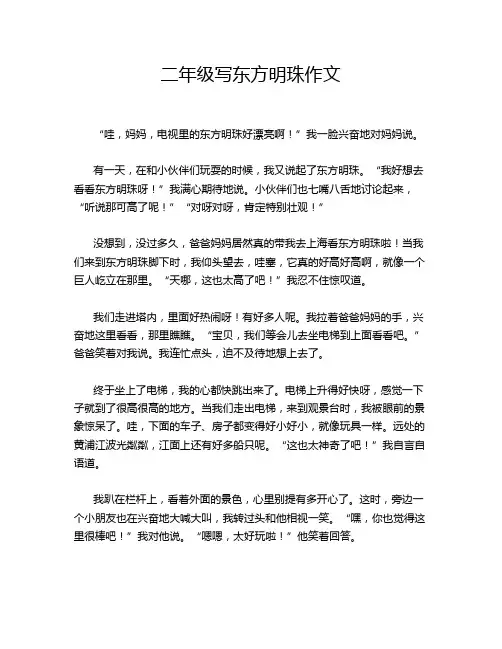 二年级写东方明珠作文

“哇，妈妈，电视里的东方明珠好漂亮啊！”我一脸兴奋地对妈妈说。

有一天，在和小伙伴们玩耍的时候，我又说起了东方明珠。“我好想去看看东方明珠呀！”我满心期待地说。小伙伴们也七嘴八舌地讨论起来，“听说那可高了呢！”“对呀对呀，肯定特别壮观！”

没想到，没过多久，爸爸妈妈居然真的带我去上海看东方明珠啦！当我们来到东方明珠脚下时，我仰头望去，哇塞，它真的好高好高啊，就像一个巨人屹立在那里。“天哪，这也太高了吧！”我忍不住惊叹道。

我们走进塔内，里面好热闹呀！有好多人呢。我拉着爸爸妈妈的手，兴奋地这里看看，那里瞧瞧。“宝贝，我们等会儿去坐电梯到上面看看吧。”爸爸笑着对我说。我连忙点头，迫不及待地想上去了。

终于坐上了电梯，我的心都快跳出来了。电梯上升得好快呀，感觉一下子就到了很高很高的地方。当我们走出电梯，来到观景台时，我被眼前的景象惊呆了。哇，下面的车子、房子都变得好小好小，就像玩具一样。远处的黄浦江波光粼粼，江面上还有好多船只呢。“这也太神奇了吧！”我自言自语道。

我趴在栏杆上，看着外面的景色，心里别提有多开心了。这时，旁边一个小朋友也在兴奋地大喊大叫，我转过头和他相视一笑。“嘿，你也觉得这里很棒吧！”我对他说。“嗯嗯，太好玩啦！”他笑着回答。